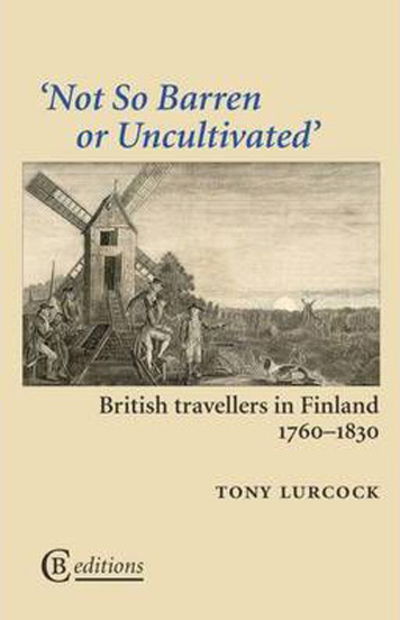 'Not So Barren or Uncultivated'

British travellers in Finland 1760–1830

TONY LURCOCK

CB editions